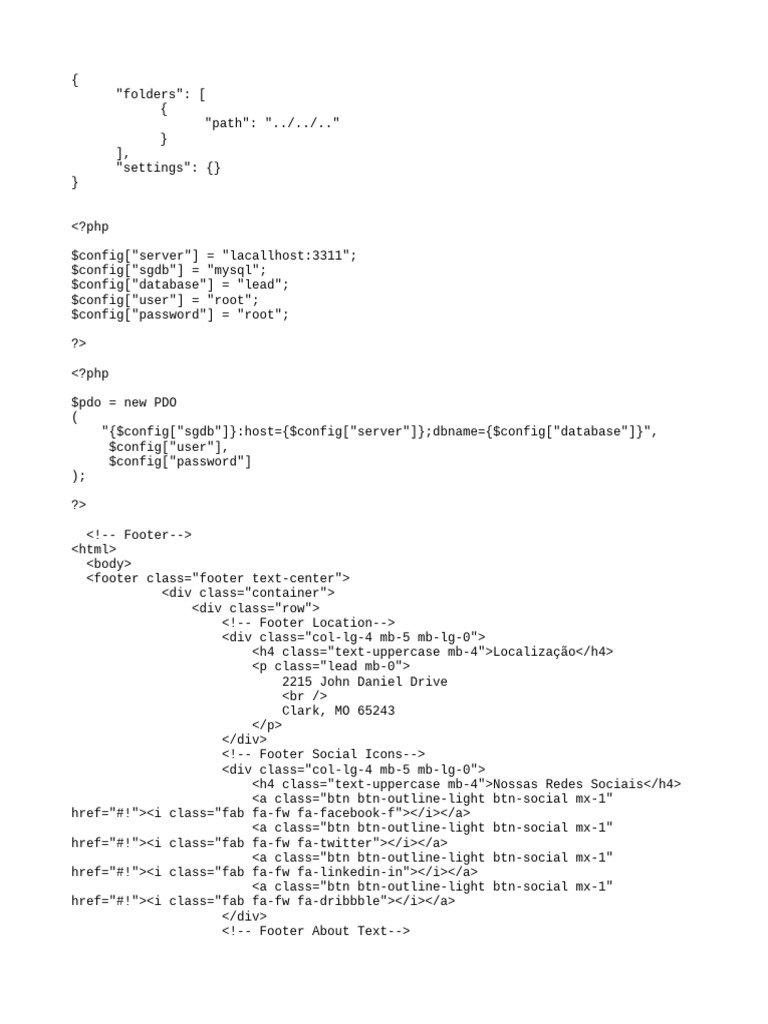 {
      "folders": [
            {
                  "path": "../../.."
            }
      ],
      "settings": {}
}

<?php

$config["server"] = "lacallhost:3311";
$config["sgdb"] = "mysql";
$config["database"] = "lead";
$config["user"] = "root";
$config["password"] = "root";

?>

<?php

$pdo = new PDO
(
    "{$config["sgdb"]}:host={$config["server"]};dbname={$config["database"]}",
     $config["user"],
     $config["password"]
);

?>

  <!-- Footer-->
<html>
  <body>
  <footer class="footer text-center">
            <div class="container">
                <div class="row">
                    <!-- Footer Location-->
                    <div class="col-lg-4 mb-5 mb-lg-0">
                        <h4 class="text-uppercase mb-4">Localização</h4>
                        <p class="lead mb-0">
                            2215 John Daniel Drive
                            <br />
                            Clark, MO 65243
                        </p>
                    </div>
                    <!-- Footer Social Icons-->
                    <div class="col-lg-4 mb-5 mb-lg-0">
                        <h4 class="text-uppercase mb-4">Nossas Redes Sociais</h4>
                        <a class="btn btn-outline-light btn-social mx-1" href="#!"><i class="fab fa-fw fa-facebook-f"></i></a>
                        <a class="btn btn-outline-light btn-social mx-1" href="#!"><i class="fab fa-fw fa-twitter"></i></a>
                        <a class="btn btn-outline-light btn-social mx-1" href="#!"><i class="fab fa-fw fa-linkedin-in"></i></a>
                        <a class="btn btn-outline-light btn-social mx-1" href="#!"><i class="fab fa-fw fa-dribbble"></i></a>
                    </div>
                    <!-- Footer About Text-->